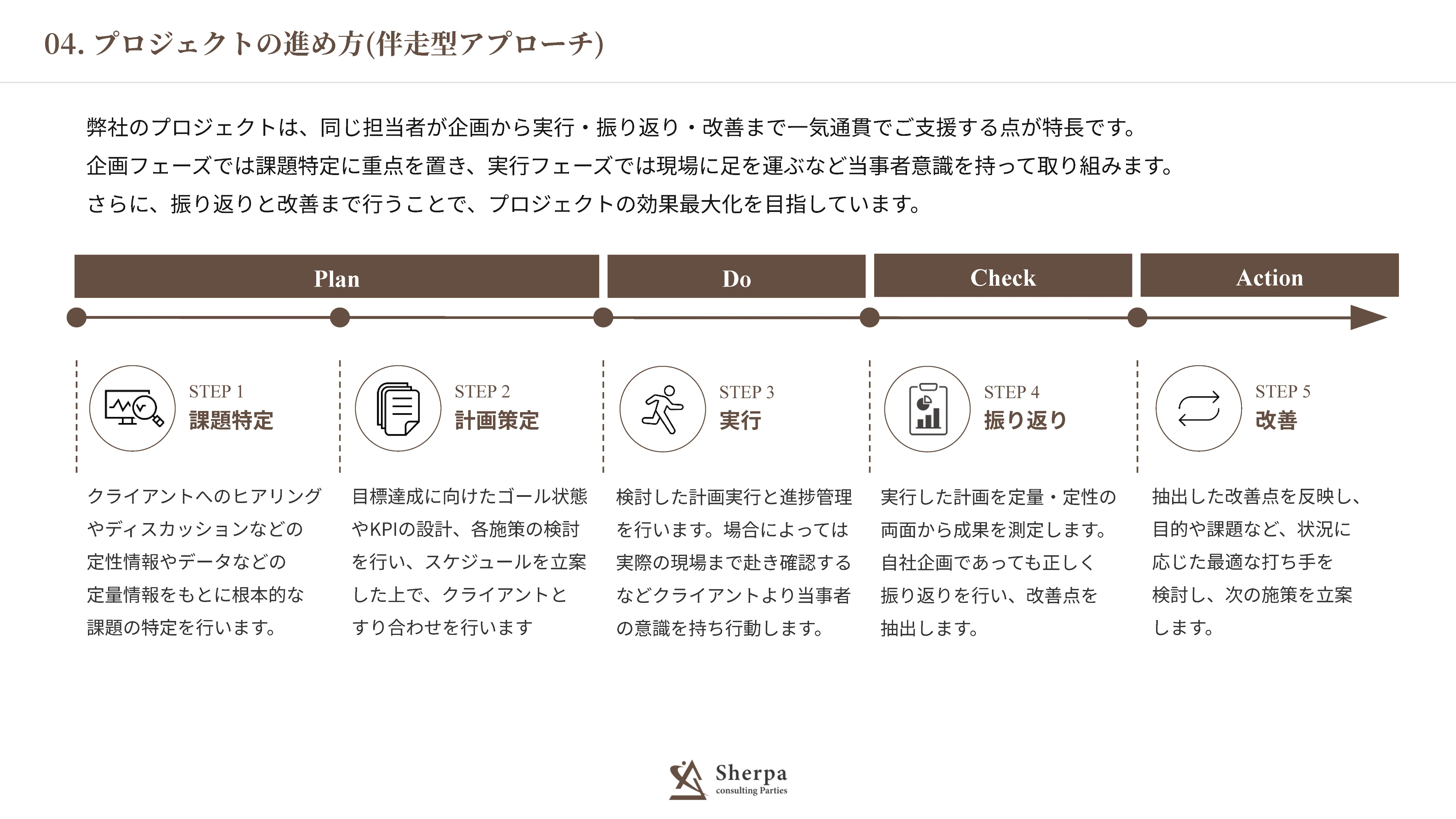 04. プロジェクトの進め方(伴走型アプローチ)

弊社のプロジェクトは、同じ担当者が企画から実行・振り返り・改善まで一気通貫でご支援する点が特長です。
企画フェーズでは課題特定に重点を置き、実行フェーズでは現場に足を運ぶなど当事者意識を持って取り組みます。
さらに、振り返りと改善まで行うことで、プロジェクトの効果最大化を目指しています。

Plan

Do

Check

Action

STEP 1
課題特定

クライアントへのヒアリングやディスカッションなどの定性情報やデータなどの定量情報をもとに根本的な課題の特定を行います。

STEP 2
計画策定

目標達成に向けたゴール状態やKPIの設計、各施策の検討を行い、スケジュールを立案した上で、クライアントとすり合わせを行います

STEP 3
実行

検討した計画実行と進捗管理を行います。場合によっては実際の現場まで赴き確認するなどクライアントより当事者の意識を持ち行動します。

STEP 4
振り返り

実行した計画を定量・定性の両面から成果を測定します。自社企画であっても正しく振り返りを行い、改善点を抽出します。

STEP 5
改善

抽出した改善点を反映し、目的や課題など、状況に応じた最適な打ち手を検討し、次の施策を立案します。

Sherpa
consulting Parties